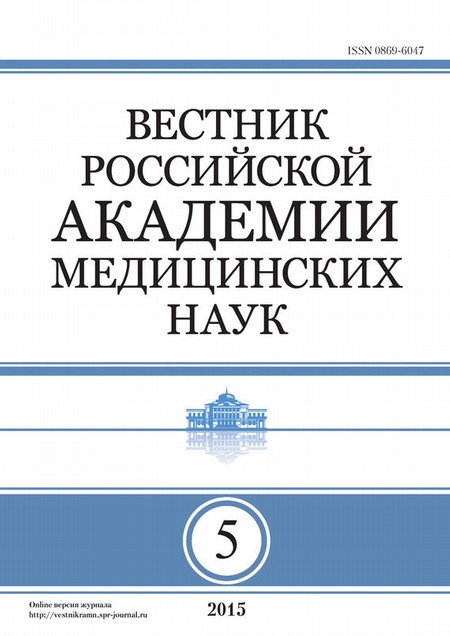 ISSN 0869-6047

ВЕСТНИК
РОССИЙСКОЙ
АКАДЕМИИ
МЕДИЦИНСКИХ
НАУК

5

Online версия журнала
http://vestnikramn.spr-journal.ru

2015